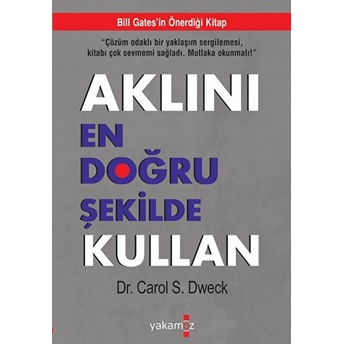 Bill Gates'in Önerdiği Kitap

"Çözüm odaklı bir yaklaşım sergilemesi, kitabı çok sevmemi sağladı. Mutlaka okunmalı!"

AKLINI
EN
DOĞRU
ŞEKİLDE
KULLAN

Dr. Carol S. Dweck

yakamoz